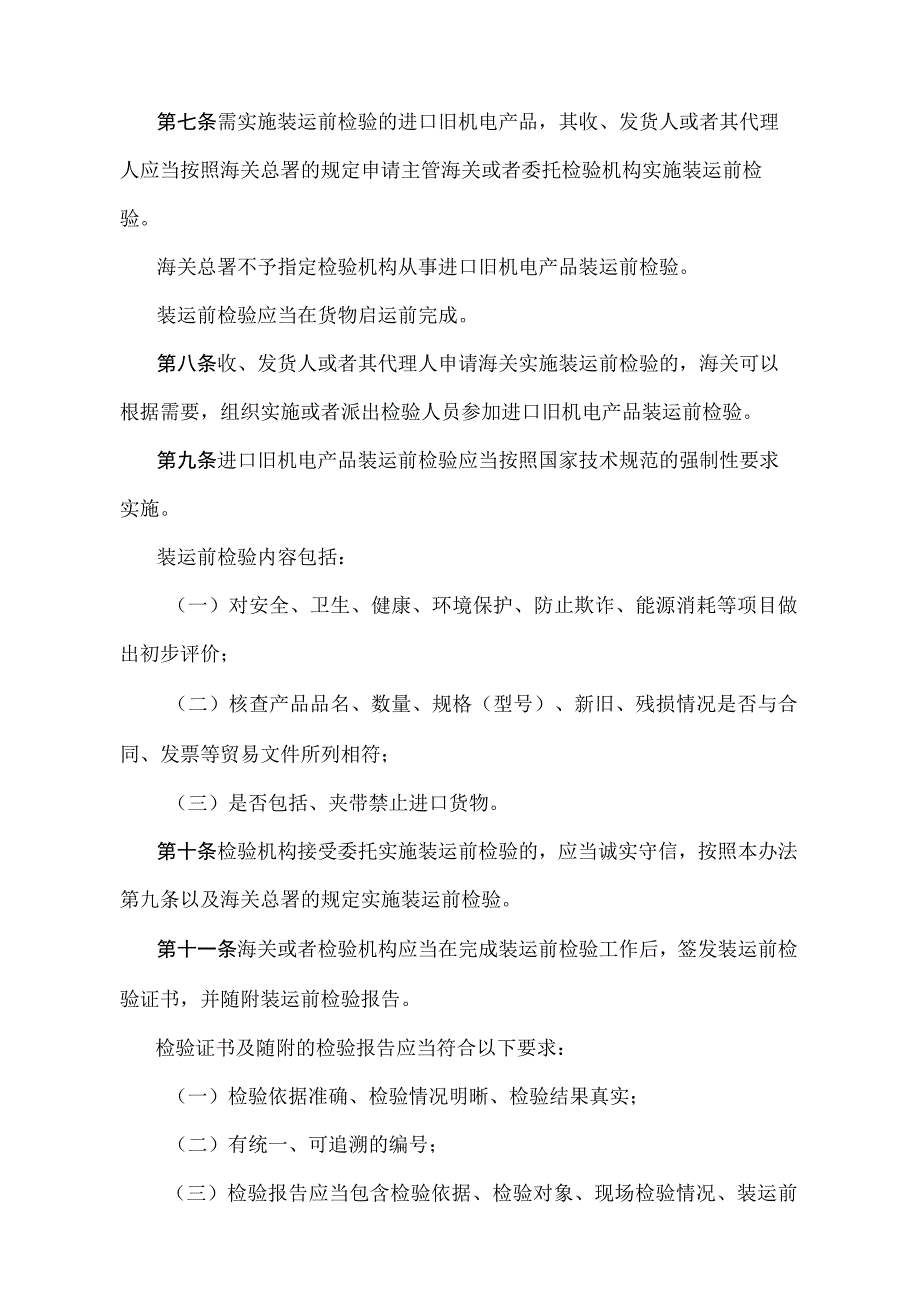 第七条需实施装运前检验的进口旧机电产品，其收、发货人或者其代理人应当按照海关总署的规定申请主管海关或者委托检验机构实施装运前检验。

海关总署不予指定检验机构从事进口旧机电产品装运前检验。

装运前检验应当在货物启运前完成。

第八条收、发货人或者其代理人申请海关实施装运前检验的，海关可以根据需要，组织实施或者派出检验人员参加进口旧机电产品装运前检验。

第九条进口旧机电产品装运前检验应当按照国家技术规范的强制性要求实施。

装运前检验内容包括：

（一）对安全、卫生、健康、环境保护、防止欺诈、能源消耗等项目做出初步评价；

（二）核查产品品名、数量、规格（型号）、新旧、残损情况是否与合同、发票等贸易文件所列相符；

（三）是否包括、夹带禁止进口货物。

第十条检验机构接受委托实施装运前检验的，应当诚实守信，按照本办法第九条以及海关总署的规定实施装运前检验。

第十一条海关或者检验机构应当在完成装运前检验工作后，签发装运前检验证书，并随附装运前检验报告。

检验证书及随附的检验报告应当符合以下要求：

（一）检验依据准确、检验情况明晰、检验结果真实；

（二）有统一、可追溯的编号；

（三）检验报告应当包含检验依据、检验对象、现场检验情况、装运前